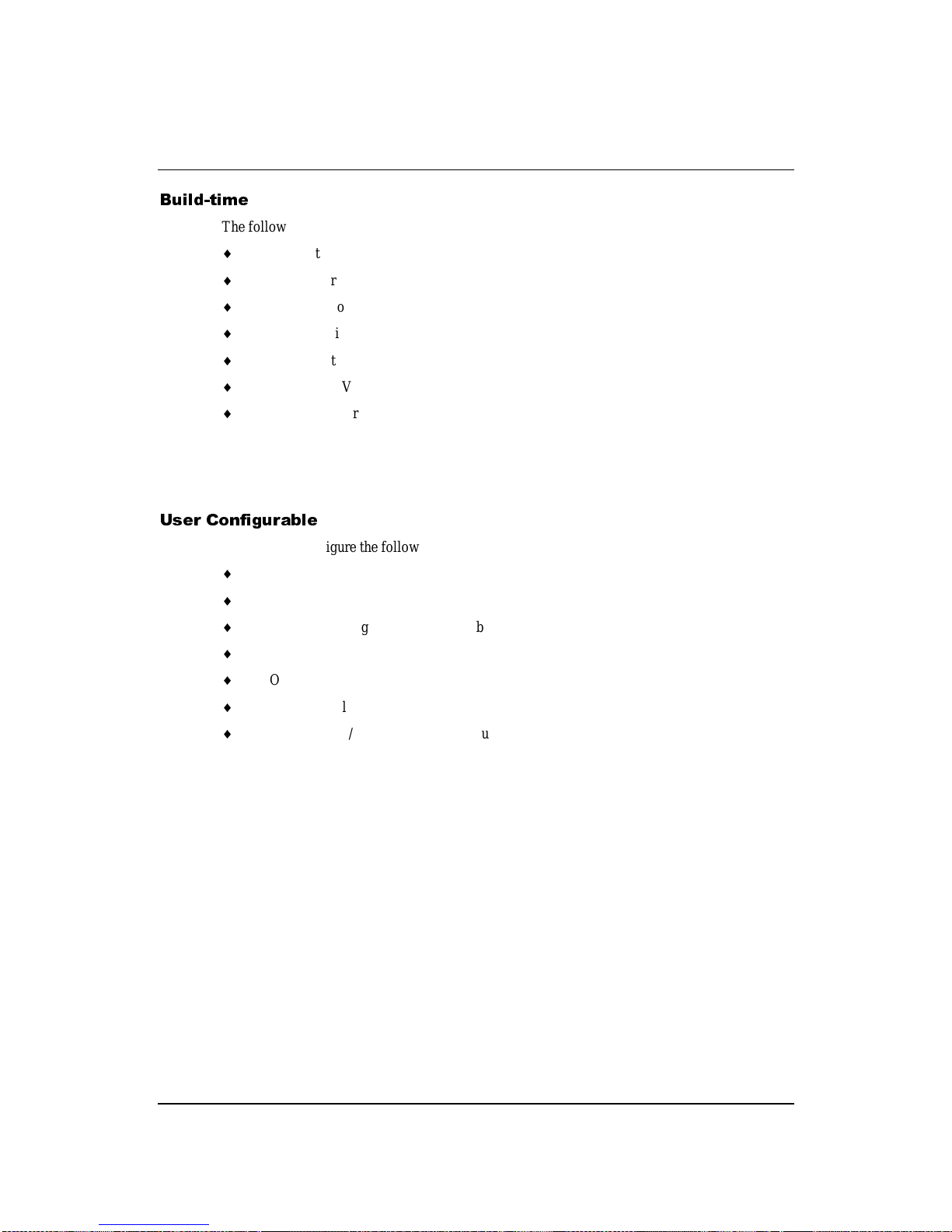 **Build-time**

The follow

♦ t

♦ r

♦ o

♦ i

♦ t

♦ V

♦ r

**User Configurable**

igure the follow

♦

♦

♦ g b

♦

♦ O

♦ l

♦ / u